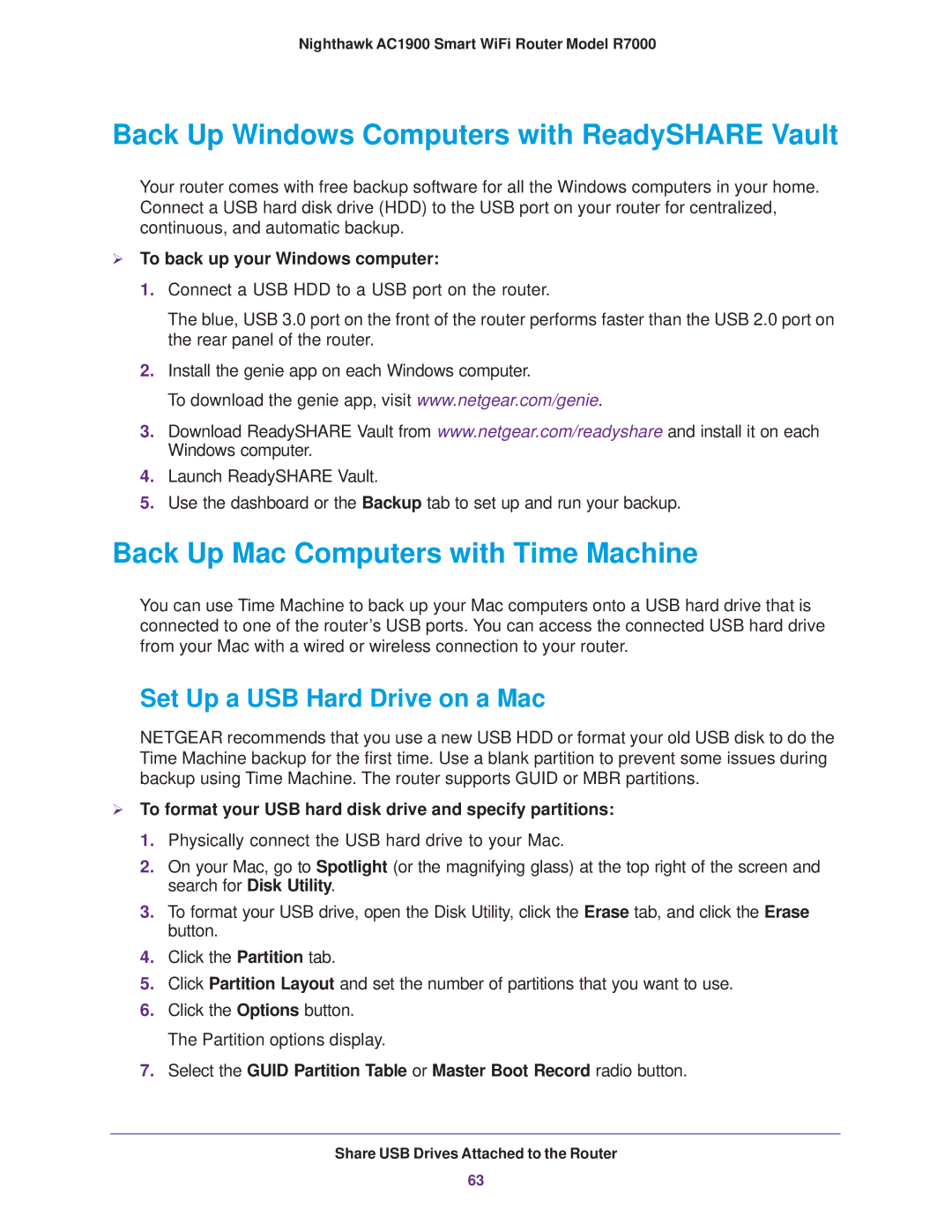 Nighthawk AC1900 Smart WiFi Router Model R7000

Back Up Windows Computers with ReadySHARE Vault

Your router comes with free backup software for all the Windows computers in your home. Connect a USB hard disk drive (HDD) to the USB port on your router for centralized, continuous, and automatic backup.

➢ To back up your Windows computer:

1. Connect a USB HDD to a USB port on the router.

The blue, USB 3.0 port on the front of the router performs faster than the USB 2.0 port on the rear panel of the router.

2. Install the genie app on each Windows computer.

To download the genie app, visit www.netgear.com/genie.

3. Download ReadySHARE Vault from www.netgear.com/readyshare and install it on each Windows computer.

4. Launch ReadySHARE Vault.

5. Use the dashboard or the Backup tab to set up and run your backup.

Back Up Mac Computers with Time Machine

You can use Time Machine to back up your Mac computers onto a USB hard drive that is connected to one of the router's USB ports. You can access the connected USB hard drive from your Mac with a wired or wireless connection to your router.

Set Up a USB Hard Drive on a Mac

NETGEAR recommends that you use a new USB HDD or format your old USB disk to do the Time Machine backup for the first time. Use a blank partition to prevent some issues during backup using Time Machine. The router supports GUID or MBR partitions.

➢ To format your USB hard disk drive and specify partitions:

1. Physically connect the USB hard drive to your Mac.

2. On your Mac, go to Spotlight (or the magnifying glass) at the top right of the screen and search for Disk Utility.

3. To format your USB drive, open the Disk Utility, click the Erase tab, and click the Erase button.

4. Click the Partition tab.

5. Click Partition Layout and set the number of partitions that you want to use.

6. Click the Options button.

The Partition options display.

7. Select the GUID Partition Table or Master Boot Record radio button.

Share USB Drives Attached to the Router

63